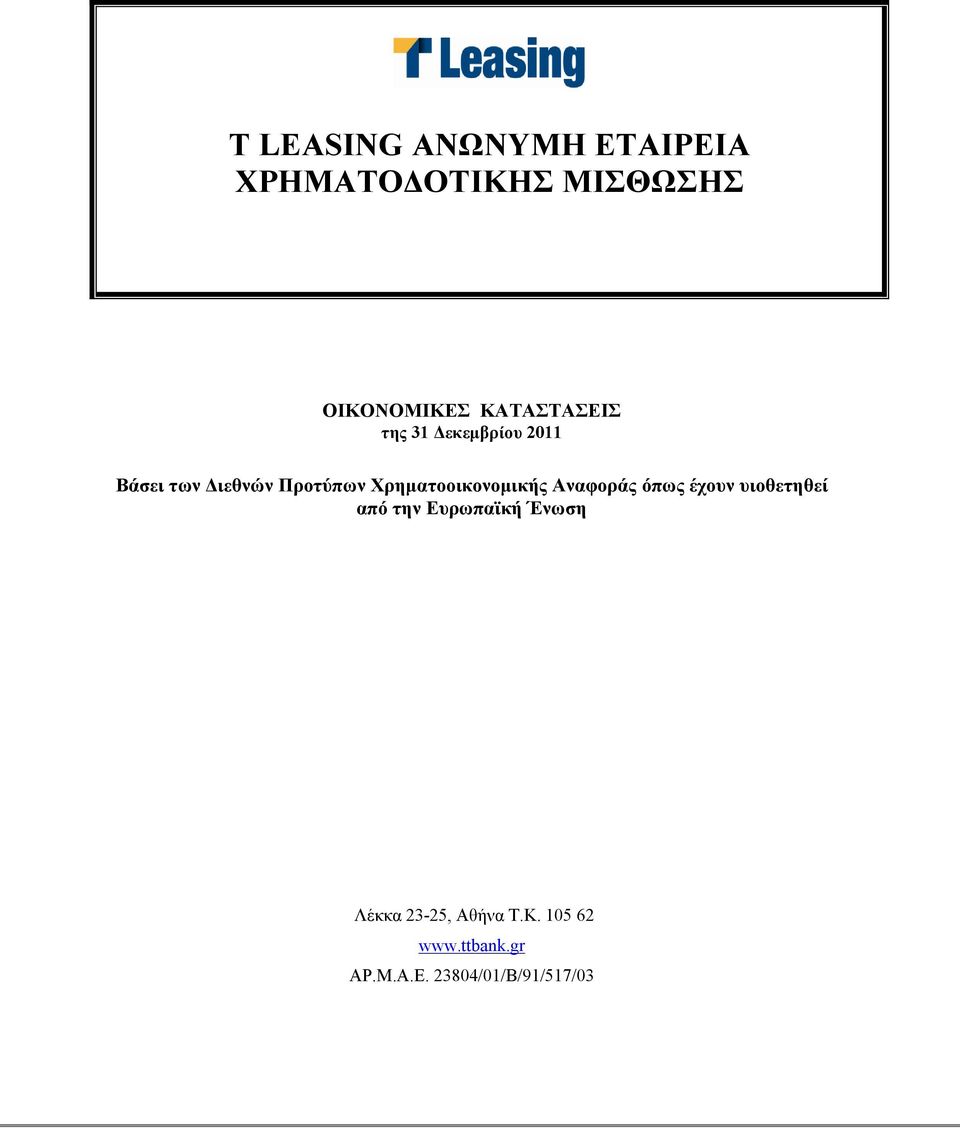 T Leasing

T LEASING ΑΝΩΝΥΜΗ ΕΤΑΙΡΕΙΑ ΧΡΗΜΑΤΟΔΟΤΙΚΗΣ ΜΙΣΘΩΣΗΣ

ΟΙΚΟΝΟΜΙΚΕΣ ΚΑΤΑΣΤΑΣΕΙΣ
της 31 Δεκεμβρίου 2011

Βάσει των Διεθνών Προτύπων Χρηματοοικονομικής Αναφοράς όπως έχουν υιοθετηθεί από την Ευρωπαϊκή Ένωση

Λέκκα 23-25, Αθήνα Τ.Κ. 105 62
www.ttbank.gr
ΑΡ.Μ.Α.Ε. 23804/01/Β/91/517/03